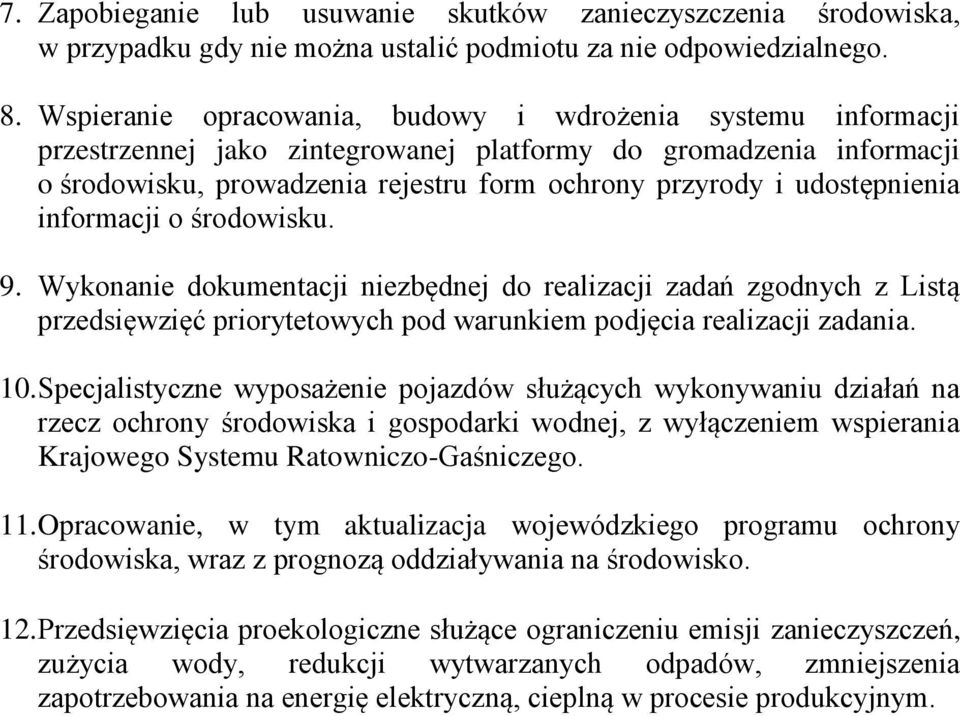 7. Zapobieganie lub usuwanie skutków zanieczyszczenia środowiska, w przypadku gdy nie można ustalić podmiotu za nie odpowiedzialnego.

8. Wspieranie opracowania, budowy i wdrożenia systemu informacji przestrzennej jako zintegrowanej platformy do gromadzenia informacji o środowisku, prowadzenia rejestru form ochrony przyrody i udostępnienia informacji o środowisku.

9. Wykonanie dokumentacji niezbędnej do realizacji zadań zgodnych z Listą przedsięwzięć priorytetowych pod warunkiem podjęcia realizacji zadania.

10. Specjalistyczne wyposażenie pojazdów służących wykonywaniu działań na rzecz ochrony środowiska i gospodarki wodnej, z wyłączeniem wspierania Krajowego Systemu Ratowniczo-Gaśniczego.

11. Opracowanie, w tym aktualizacja wojewódzkiego programu ochrony środowiska, wraz z prognozą oddziaływania na środowisko.

12. Przedsięwzięcia proekologiczne służące ograniczeniu emisji zanieczyszczeń, zużycia wody, redukcji wytwarzanych odpadów, zmniejszenia zapotrzebowania na energię elektryczną, cieplną w procesie produkcyjnym.